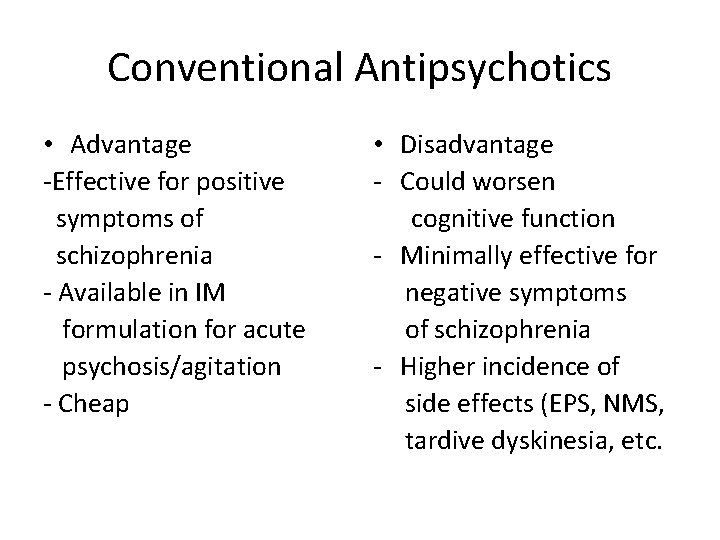 Conventional Antipsychotics

• Advantage
-Effective for positive symptoms of schizophrenia
- Available in IM formulation for acute psychosis/agitation
- Cheap

• Disadvantage
- Could worsen cognitive function
- Minimally effective for negative symptoms of schizophrenia
- Higher incidence of side effects (EPS, NMS, tardive dyskinesia, etc.